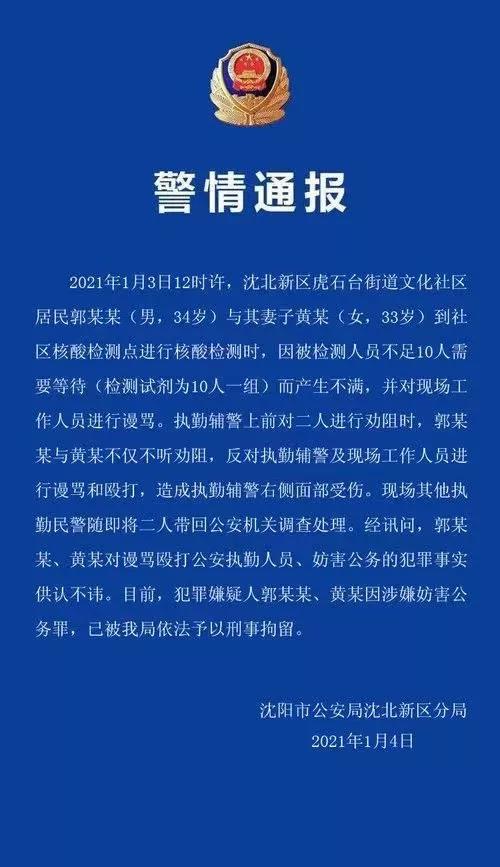 警情通报

2021年1月3日12时许，沈北新区虎石台街道文化社区居民郭某某（男，34岁）与其妻子黄某（女，33岁）到社区核酸检测点进行核酸检测时，因被检测人员不足10人需要等待（检测试剂为10人一组）而产生不满，并对现场工作人员进行谩骂。执勤辅警上前对二人进行劝阻时，郭某某与黄某不仅不听劝阻，反对执勤辅警及现场工作人员进行谩骂和殴打，造成执勤辅警右侧面部受伤。现场其他执勤民警随即将二人带回公安机关调查处理。经讯问，郭某某、黄某对谩骂殴打公安执勤人员、妨害公务的犯罪事实供认不讳。目前，犯罪嫌疑人郭某某、黄某因涉嫌妨害公务罪，已被我局依法予以刑事拘留。

沈阳市公安局沈北新区分局
2021年1月4日